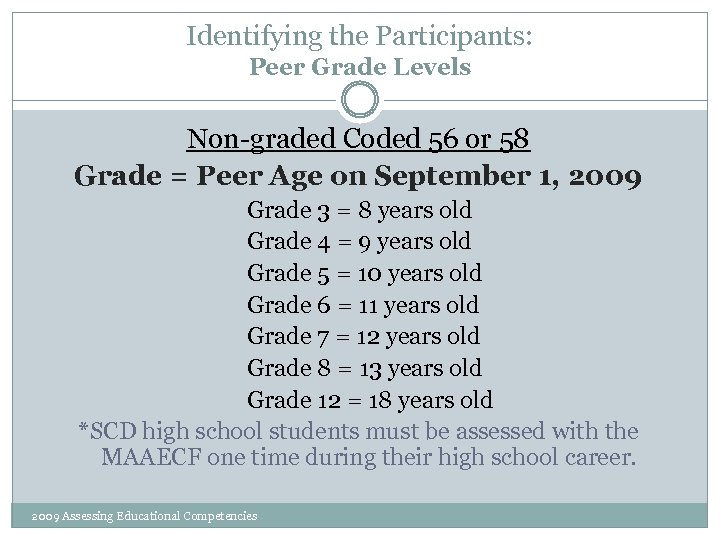 Identifying the Participants:
Peer Grade Levels

Non-graded Coded 56 or 58

Grade = Peer Age on September 1, 2009

Grade 3 = 8 years old
Grade 4 = 9 years old
Grade 5 = 10 years old
Grade 6 = 11 years old
Grade 7 = 12 years old
Grade 8 = 13 years old
Grade 12 = 18 years old

*SCD high school students must be assessed with the MAAECF one time during their high school career.

2009 Assessing Educational Competencies